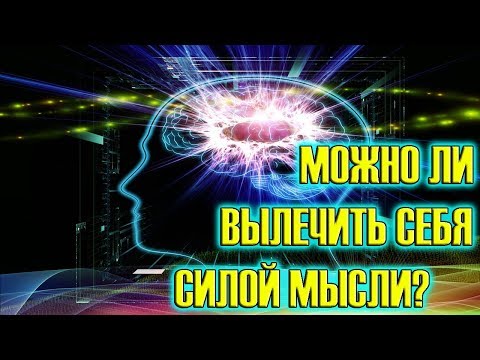 МОЖНО ЛИ ВЫЛЕЧИТЬ СЕБЯ СИЛОЙ МЫСЛИ?